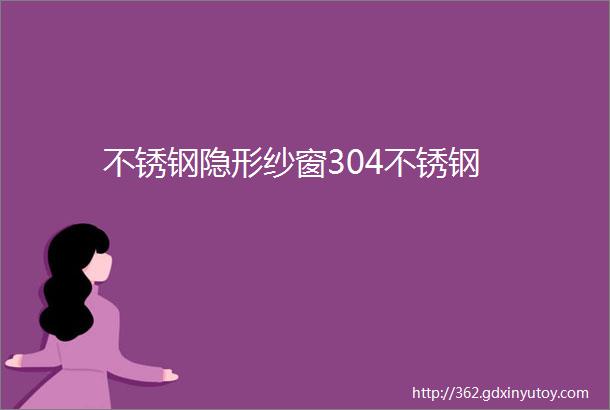 不锈钢隐形纱窗304不锈钢

http://362.gdxinyutoy.com